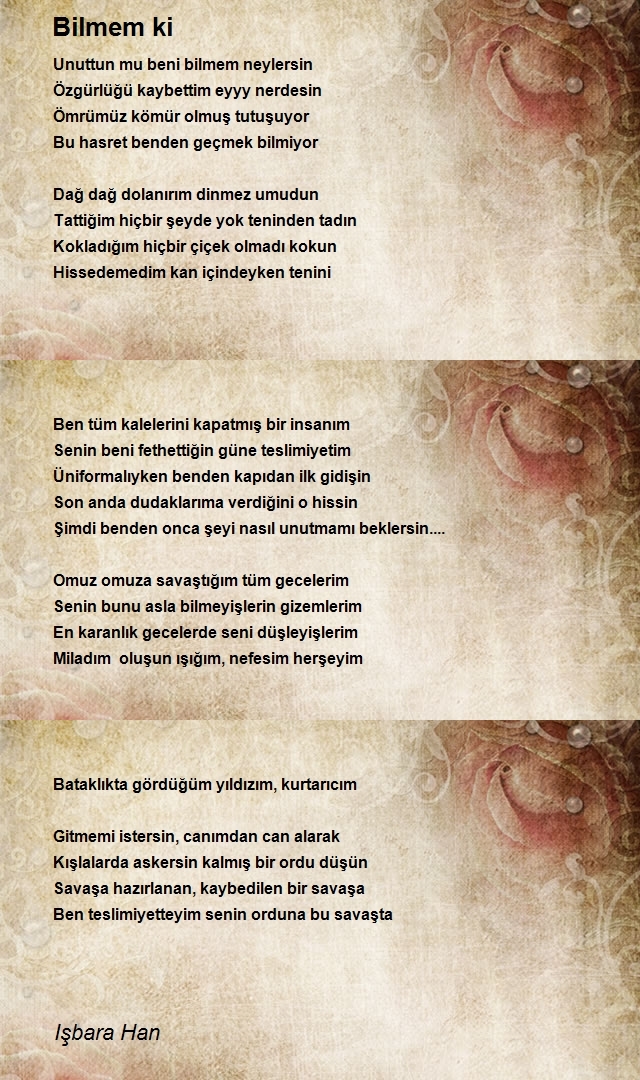 Bilmem ki

Unuttun mu beni bilmem neylersin
Özgürlüğü kaybettim eyyy nerdesin
Ömrümüz kömür olmuş tutuşuyor
Bu hasret benden geçmek bilmiyor

Dağ dağ dolanırım dinmez umudun
Tattiğim hiçbir şeyde yok teninden tadın
Kokladığım hiçbir çiçek olmadı kokun
Hissedemedim kan içindeyken tenini

Ben tüm kalelerini kapatmış bir insanım
Senin beni fethettiğin güne teslimiyetim
Üniformalıyken benden kapıdan ilk gidişin
Son anda dudaklarıma verdiğini o hissin
Şimdi benden onca şeyi nasıl unutmamı beklersin....

Omuz omuza savaştığım tüm gecelerim
Senin bunu asla bilmeyişlerin gizemlerim
En karanlık gecelerde seni düşleyişlerim
Miladım oluşun ışığım, nefesim herşeyim

Bataklıkta gördüğüm yıldızım, kurtarıcım

Gitmemi istersin, canımdan can alarak
Kışlalarda askersin kalmış bir ordu düşün
Savaşa hazırlanan, kaybedilen bir savaşa
Ben teslimiyetteyim senin orduna bu savaşta

Işbara Han